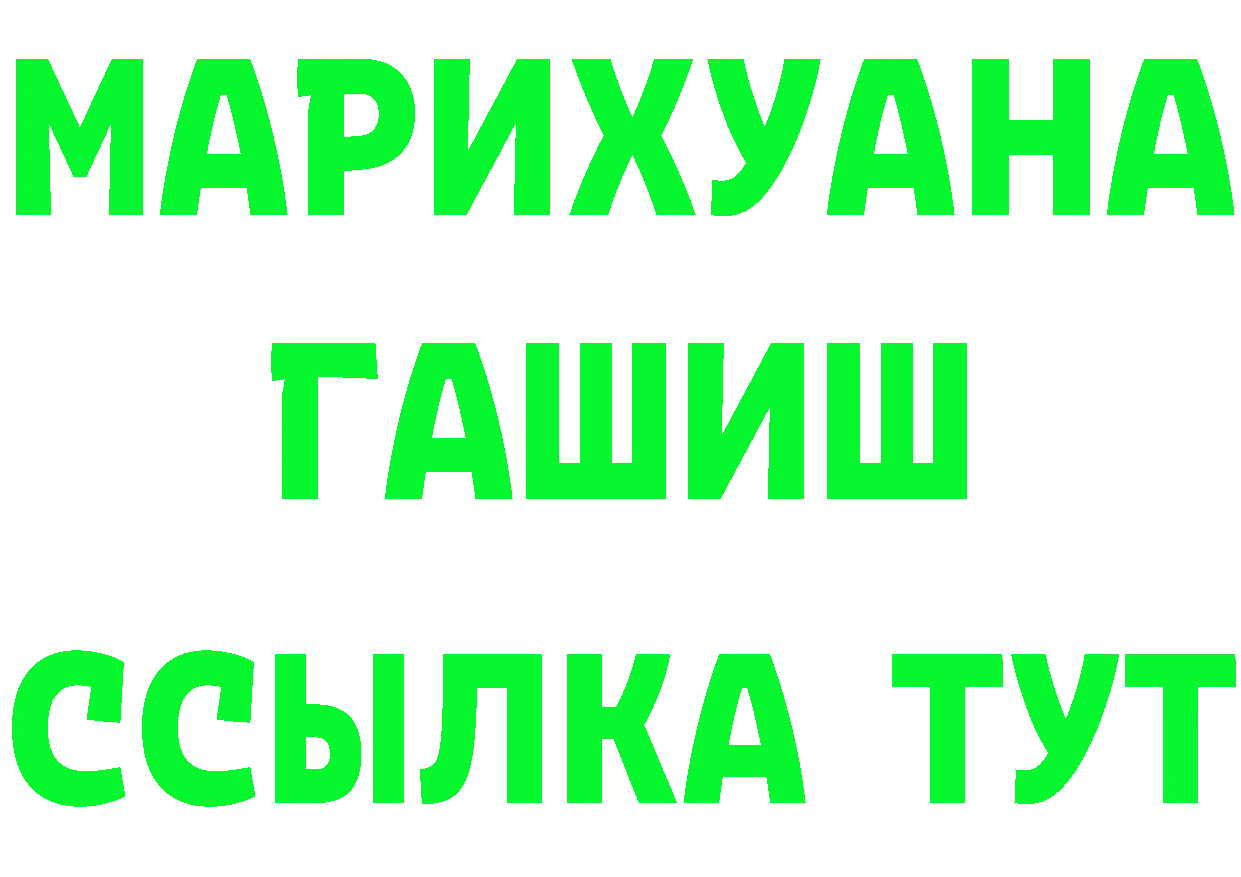 МАРИХУАНА
ГАШИШ
ССЫЛКА ТУТ